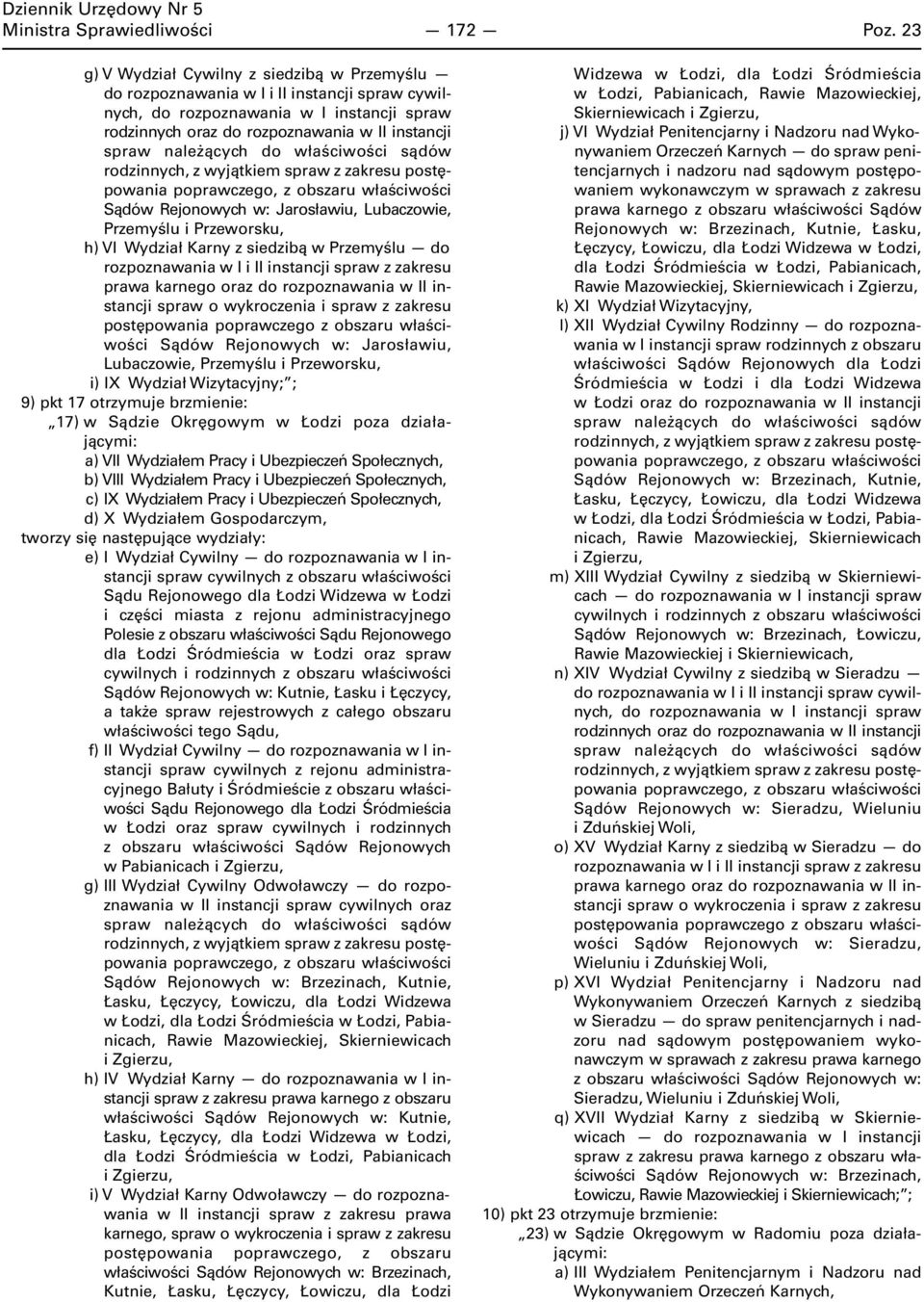 Dziennik Urzędowy Nr 5
Ministra Sprawiedliwości — 172 — Poz. 23

g) V Wydział Cywilny z siedzibą w Przemyślu — do rozpoznawania w I i II instancji spraw cywilnych, do rozpoznawania w I instancji spraw rodzinnych oraz do rozpoznawania w II instancji spraw należących do właściwości sądów rodzinnych, z wyjątkiem spraw z zakresu postępowania poprawczego, z obszaru właściwości Sądów Rejonowych w: Jarosławiu, Lubaczowie, Przemyślu i Przeworsku,

h) VI Wydział Karny z siedzibą w Przemyślu — do rozpoznawania w I i II instancji spraw z zakresu prawa karnego oraz do rozpoznawania w II instancji spraw o wykroczenia i spraw z zakresu postępowania poprawczego z obszaru właściwości Sądów Rejonowych w: Jarosławiu, Lubaczowie, Przemyślu i Przeworsku,

i) IX Wydział Wizytacyjny;”;

9) pkt 17 otrzymuje brzmienie:

„17) w Sądzie Okręgowym w Łodzi poza działającymi:

a) VII Wydziałem Pracy i Ubezpieczeń Społecznych,

b) VIII Wydziałem Pracy i Ubezpieczeń Społecznych,

c) IX Wydziałem Pracy i Ubezpieczeń Społecznych,

d) X Wydziałem Gospodarczym,

tworzy się następujące wydziały:

e) I Wydział Cywilny — do rozpoznawania w I instancji spraw cywilnych z obszaru właściwości Sądu Rejonowego dla Łodzi Widzewa w Łodzi i części miasta z rejonu administracyjnego Polesie z obszaru właściwości Sądu Rejonowego dla Łodzi Śródmieścia w Łodzi oraz spraw cywilnych i rodzinnych z obszaru właściwości Sądów Rejonowych w: Kutnie, Łasku i Łęczycy, a także spraw rejestrowych z całego obszaru właściwości tego Sądu,

f) II Wydział Cywilny — do rozpoznawania w I instancji spraw cywilnych z rejonu administracyjnego Bałuty i Śródmieście z obszaru właściwości Sądu Rejonowego dla Łodzi Śródmieścia w Łodzi oraz spraw cywilnych i rodzinnych z obszaru właściwości Sądów Rejonowych w Pabianicach i Zgierzu,

g) III Wydział Cywilny Odwoławczy — do rozpoznawania w II instancji spraw cywilnych oraz spraw należących do właściwości sądów rodzinnych, z wyjątkiem spraw z zakresu postępowania poprawczego, z obszaru właściwości Sądów Rejonowych w: Brzezinach, Kutnie, Łasku, Łęczycy, Łowiczu, dla Łodzi Widzewa w Łodzi, dla Łodzi Śródmieścia w Łodzi, Pabianicach, Rawie Mazowieckiej, Skierniewicach i Zgierzu,

h) IV Wydział Karny — do rozpoznawania w I instancji spraw z zakresu prawa karnego z obszaru właściwości Sądów Rejonowych w: Kutnie, Łasku, Łęczycy, dla Łodzi Widzewa w Łodzi, dla Łodzi Śródmieścia w Łodzi, Pabianicach i Zgierzu,

i) V Wydział Karny Odwoławczy — do rozpoznawania w II instancji spraw z zakresu prawa karnego, spraw o wykroczenia i spraw z zakresu postępowania poprawczego, z obszaru właściwości Sądów Rejonowych w: Brzezinach, Kutnie, Łasku, Łęczycy, Łowiczu, dla Łodzi Widzewa w Łodzi, dla Łodzi Śródmieścia w Łodzi, Pabianicach, Rawie Mazowieckiej, Skierniewicach i Zgierzu,

j) VI Wydział Penitencjarny i Nadzoru nad Wykonywaniem Orzeczeń Karnych — do spraw penitencjarnych i nadzoru nad sądowym postępowaniem wykonawczym w sprawach z zakresu prawa karnego z obszaru właściwości Sądów Rejonowych w: Brzezinach, Kutnie, Łasku, Łęczycy, Łowiczu, dla Łodzi Widzewa w Łodzi, dla Łodzi Śródmieścia w Łodzi, Pabianicach, Rawie Mazowieckiej, Skierniewicach i Zgierzu,

k) XI Wydział Wizytacyjny,

l) XII Wydział Cywilny Rodzinny — do rozpoznawania w I instancji spraw rodzinnych z obszaru właściwości Sądów Rejonowych dla Łodzi Śródmieścia w Łodzi i dla Łodzi Widzewa w Łodzi oraz do rozpoznawania w II instancji spraw należących do właściwości sądów rodzinnych, z wyjątkiem spraw z zakresu postępowania poprawczego, z obszaru właściwości Sądów Rejonowych w: Brzezinach, Kutnie, Łasku, Łęczycy, Łowiczu, dla Łodzi Widzewa w Łodzi, dla Łodzi Śródmieścia w Łodzi, Pabianicach, Rawie Mazowieckiej, Skierniewicach i Zgierzu,

m) XIII Wydział Cywilny z siedzibą w Skierniewicach — do rozpoznawania w I instancji spraw cywilnych i rodzinnych z obszaru właściwości Sądów Rejonowych w: Brzezinach, Łowiczu, Rawie Mazowieckiej i Skierniewicach,

n) XIV Wydział Cywilny z siedzibą w Sieradzu — do rozpoznawania w I i II instancji spraw cywilnych, do rozpoznawania w I instancji spraw rodzinnych oraz do rozpoznawania w II instancji spraw należących do właściwości sądów rodzinnych, z wyjątkiem spraw z zakresu postępowania poprawczego, z obszaru właściwości Sądów Rejonowych w: Sieradzu, Wieluniu i Zduńskiej Woli,

o) XV Wydział Karny z siedzibą w Sieradzu — do rozpoznawania w I i II instancji spraw z zakresu prawa karnego oraz do rozpoznawania w II instancji spraw o wykroczenia i spraw z zakresu postępowania poprawczego z obszaru właściwości Sądów Rejonowych w: Sieradzu, Wieluniu i Zduńskiej Woli,

p) XVI Wydział Penitencjarny i Nadzoru nad Wykonywaniem Orzeczeń Karnych z siedzibą w Sieradzu — do spraw penitencjarnych i nadzoru nad sądowym postępowaniem wykonawczym w sprawach z zakresu prawa karnego z obszaru właściwości Sądów Rejonowych w: Sieradzu, Wieluniu i Zduńskiej Woli,

q) XVII Wydział Karny z siedzibą w Skierniewicach — do rozpoznawania w I instancji spraw z zakresu prawa karnego z obszaru właściwości Sądów Rejonowych w: Brzezinach, Łowiczu, Rawie Mazowieckiej i Skierniewicach;”;

10) pkt 23 otrzymuje brzmienie:

„23) w Sądzie Okręgowym w Radomiu poza działającymi:

a) III Wydziałem Penitencjarnym i Nadzoru nad Wykonywaniem Orzeczeń Karnych,